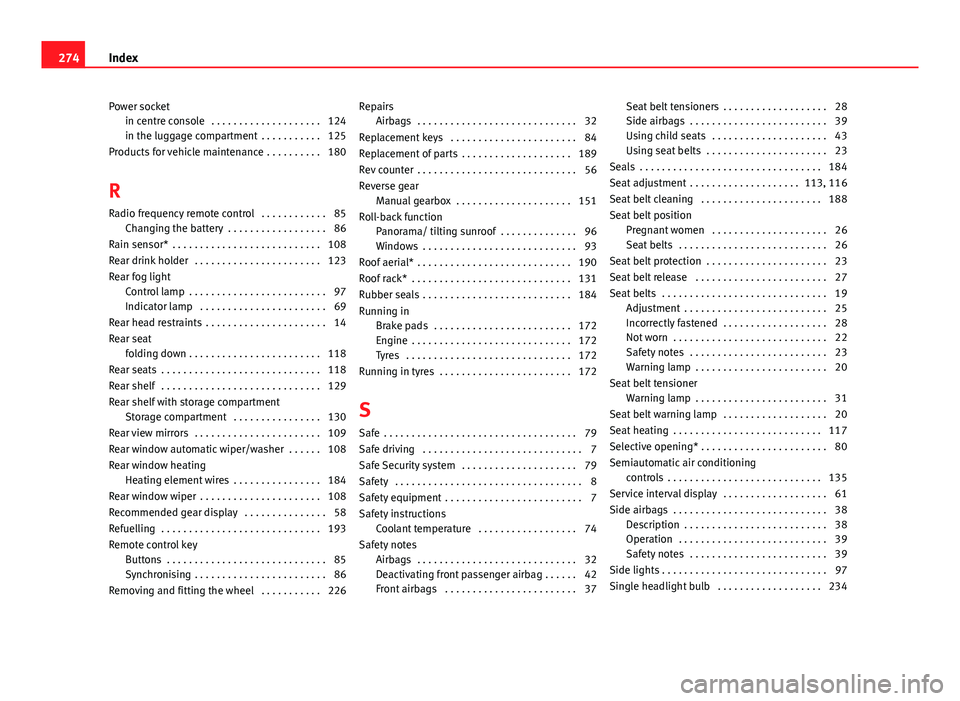 274 Index

Power socket
in centre console . . . . . . . . . . . . . . . . . . . . 124
in the luggage compartment . . . . . . . . . . . 125
Products for vehicle maintenance . . . . . . . . . . 180

R

Radio frequency remote control . . . . . . . . . . . . 85
Changing the battery . . . . . . . . . . . . . . . . . . 86
Rain sensor* . . . . . . . . . . . . . . . . . . . . . . . . . . . 108
Rear drink holder . . . . . . . . . . . . . . . . . . . . . . . 123
Rear fog light
Control lamp . . . . . . . . . . . . . . . . . . . . . . . . . 97
Indicator lamp . . . . . . . . . . . . . . . . . . . . . . . 69
Rear head restraints . . . . . . . . . . . . . . . . . . . . . . 14
Rear seat
folding down . . . . . . . . . . . . . . . . . . . . . . . . 118
Rear seats . . . . . . . . . . . . . . . . . . . . . . . . . . . . . 118
Rear shelf . . . . . . . . . . . . . . . . . . . . . . . . . . . . . 129
Rear shelf with storage compartment
Storage compartment . . . . . . . . . . . . . . . . 130
Rear view mirrors . . . . . . . . . . . . . . . . . . . . . . . 109
Rear window automatic wiper/washer . . . . . . 108
Rear window heating
Heating element wires . . . . . . . . . . . . . . . . 184
Rear window wiper . . . . . . . . . . . . . . . . . . . . . . 108
Recommended gear display . . . . . . . . . . . . . . . 58
Refuelling . . . . . . . . . . . . . . . . . . . . . . . . . . . . . 193
Remote control key
Buttons . . . . . . . . . . . . . . . . . . . . . . . . . . . . . 85
Synchronising . . . . . . . . . . . . . . . . . . . . . . . . 86
Removing and fitting the wheel . . . . . . . . . . . 226

Repairs
Airbags . . . . . . . . . . . . . . . . . . . . . . . . . . . . . 32
Replacement keys . . . . . . . . . . . . . . . . . . . . . . . 84
Replacement of parts . . . . . . . . . . . . . . . . . . . . 189
Rev counter . . . . . . . . . . . . . . . . . . . . . . . . . . . . . 56
Reverse gear
Manual gearbox . . . . . . . . . . . . . . . . . . . . . 151
Roll-back function
Panorama/ tilting sunroof . . . . . . . . . . . . . . 96
Windows . . . . . . . . . . . . . . . . . . . . . . . . . . . . 93
Roof aerial* . . . . . . . . . . . . . . . . . . . . . . . . . . . . 190
Roof rack* . . . . . . . . . . . . . . . . . . . . . . . . . . . . . 131
Rubber seals . . . . . . . . . . . . . . . . . . . . . . . . . . . 184
Running in
Brake pads . . . . . . . . . . . . . . . . . . . . . . . . . 172
Engine . . . . . . . . . . . . . . . . . . . . . . . . . . . . . 172
Tyres . . . . . . . . . . . . . . . . . . . . . . . . . . . . . . 172
Running in tyres . . . . . . . . . . . . . . . . . . . . . . . . 172

S

Safe . . . . . . . . . . . . . . . . . . . . . . . . . . . . . . . . . . . 79
Safe driving . . . . . . . . . . . . . . . . . . . . . . . . . . . . . 7
Safe Security system . . . . . . . . . . . . . . . . . . . . . 79
Safety . . . . . . . . . . . . . . . . . . . . . . . . . . . . . . . . . . 8
Safety equipment . . . . . . . . . . . . . . . . . . . . . . . . . 7
Safety instructions
Coolant temperature . . . . . . . . . . . . . . . . . . 74
Safety notes
Airbags . . . . . . . . . . . . . . . . . . . . . . . . . . . . . 32
Deactivating front passenger airbag . . . . . . 42
Front airbags . . . . . . . . . . . . . . . . . . . . . . . . 37

Seat belt tensioners . . . . . . . . . . . . . . . . . . . 28
Side airbags . . . . . . . . . . . . . . . . . . . . . . . . . 39
Using child seats . . . . . . . . . . . . . . . . . . . . . 43
Using seat belts . . . . . . . . . . . . . . . . . . . . . . 23
Seals . . . . . . . . . . . . . . . . . . . . . . . . . . . . . . . . . 184
Seat adjustment . . . . . . . . . . . . . . . . . . . . 113, 116
Seat belt cleaning . . . . . . . . . . . . . . . . . . . . . . 188
Seat belt position
Pregnant women . . . . . . . . . . . . . . . . . . . . . 26
Seat belts . . . . . . . . . . . . . . . . . . . . . . . . . . . 26
Seat belt protection . . . . . . . . . . . . . . . . . . . . . . 23
Seat belt release . . . . . . . . . . . . . . . . . . . . . . . . 27
Seat belts . . . . . . . . . . . . . . . . . . . . . . . . . . . . . . 19
Adjustment . . . . . . . . . . . . . . . . . . . . . . . . . . 25
Incorrectly fastened . . . . . . . . . . . . . . . . . . . 28
Not worn . . . . . . . . . . . . . . . . . . . . . . . . . . . . 22
Safety notes . . . . . . . . . . . . . . . . . . . . . . . . . 23
Warning lamp . . . . . . . . . . . . . . . . . . . . . . . . 20
Seat belt tensioner
Warning lamp . . . . . . . . . . . . . . . . . . . . . . . . 31
Seat belt warning lamp . . . . . . . . . . . . . . . . . . . 20
Seat heating . . . . . . . . . . . . . . . . . . . . . . . . . . . 117
Selective opening* . . . . . . . . . . . . . . . . . . . . . . . 80
Semiautomatic air conditioning
controls . . . . . . . . . . . . . . . . . . . . . . . . . . . . 135
Service interval display . . . . . . . . . . . . . . . . . . . 61
Side airbags . . . . . . . . . . . . . . . . . . . . . . . . . . . . 38
Description . . . . . . . . . . . . . . . . . . . . . . . . . . 38
Operation . . . . . . . . . . . . . . . . . . . . . . . . . . . 39
Safety notes . . . . . . . . . . . . . . . . . . . . . . . . . 39
Side lights . . . . . . . . . . . . . . . . . . . . . . . . . . . . . . 97
Single headlight bulb . . . . . . . . . . . . . . . . . . . 234

carmanualsonline.info